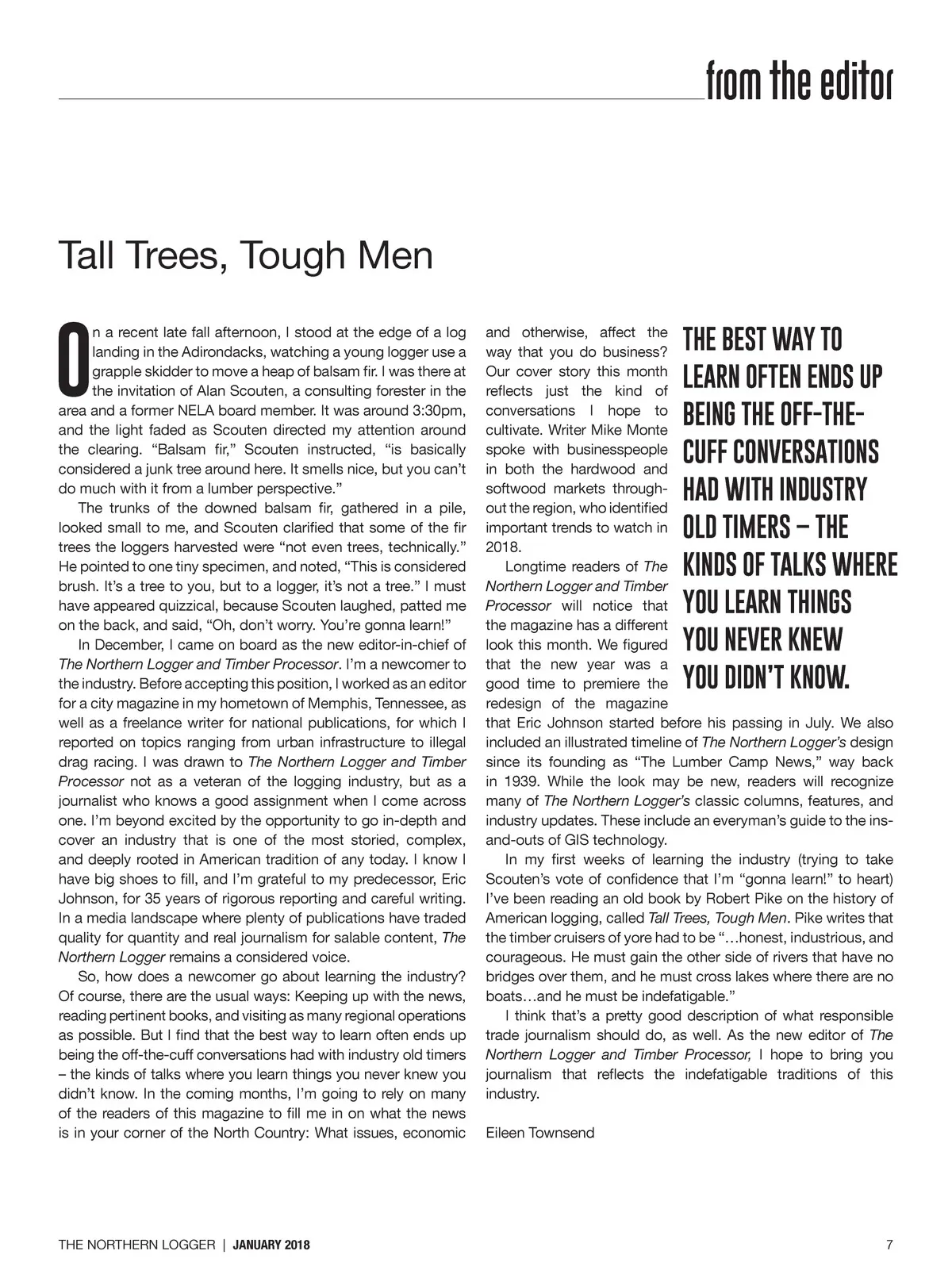 from the editor

Tall Trees, Tough Men

On a recent late fall afternoon, I stood at the edge of a log landing in the Adirondacks, watching a young logger use a grapple skidder to move a heap of balsam fir. I was there at the invitation of Alan Scouten, a consulting forester in the area and a former NELA board member. It was around 3:30pm, and the light faded as Scouten directed my attention around the clearing. “Balsam fir,” Scouten instructed, “is basically considered a junk tree around here. It smells nice, but you can’t do much with it from a lumber perspective.”

The trunks of the downed balsam fir, gathered in a pile, looked small to me, and Scouten clarified that some of the fir trees the loggers harvested were “not even trees, technically.” He pointed to one tiny specimen, and noted, “This is considered brush. It’s a tree to you, but to a logger, it’s not a tree.” I must have appeared quizzical, because Scouten laughed, patted me on the back, and said, “Oh, don’t worry. You’re gonna learn!”

In December, I came on board as the new editor-in-chief of The Northern Logger and Timber Processor. I’m a newcomer to the industry. Before accepting this position, I worked as an editor for a city magazine in my hometown of Memphis, Tennessee, as well as a freelance writer for national publications, for which I reported on topics ranging from urban infrastructure to illegal drag racing. I was drawn to The Northern Logger and Timber Processor not as a veteran of the logging industry, but as a journalist who knows a good assignment when I come across one. I’m beyond excited by the opportunity to go in-depth and cover an industry that is one of the most storied, complex, and deeply rooted in American tradition of any today. I know I have big shoes to fill, and I’m grateful to my predecessor, Eric Johnson, for 35 years of rigorous reporting and careful writing. In a media landscape where plenty of publications have traded quality for quantity and real journalism for salable content, The Northern Logger remains a considered voice.

So, how does a newcomer go about learning the industry? Of course, there are the usual ways: Keeping up with the news, reading pertinent books, and visiting as many regional operations as possible. But I find that the best way to learn often ends up being the off-the-cuff conversations had with industry old timers – the kinds of talks where you learn things you never knew you didn’t know. In the coming months, I’m going to rely on many of the readers of this magazine to fill me in on what the news is in your corner of the North Country: What issues, economic and otherwise, affect the way that you do business? Our cover story this month reflects just the kind of conversations I hope to cultivate. Writer Mike Monte spoke with businesspeople in both the hardwood and softwood markets throughout the region, who identified important trends to watch in 2018.

Longtime readers of The Northern Logger and Timber Processor will notice that the magazine has a different look this month. We figured that the new year was a good time to premiere the redesign of the magazine that Eric Johnson started before his passing in July. We also included an illustrated timeline of The Northern Logger’s design since its founding as “The Lumber Camp News,” way back in 1939. While the look may be new, readers will recognize many of The Northern Logger’s classic columns, features, and industry updates. These include an everyman’s guide to the ins-and-outs of GIS technology.

In my first weeks of learning the industry (trying to take Scouten’s vote of confidence that I’m “gonna learn!” to heart) I’ve been reading an old book by Robert Pike on the history of American logging, called Tall Trees, Tough Men. Pike writes that the timber cruisers of yore had to be “…honest, industrious, and courageous. He must gain the other side of rivers that have no bridges over them, and he must cross lakes where there are no boats…and he must be indefatigable.”

I think that’s a pretty good description of what responsible trade journalism should do, as well. As the new editor of The Northern Logger and Timber Processor, I hope to bring you journalism that reflects the indefatigable traditions of this industry.

Eileen Townsend

THE BEST WAY TO LEARN OFTEN ENDS UP BEING THE OFF-THE-CUFF CONVERSATIONS HAD WITH INDUSTRY OLD TIMERS – THE KINDS OF TALKS WHERE YOU LEARN THINGS YOU NEVER KNEW YOU DIDN’T KNOW.

THE NORTHERN LOGGER | JANUARY 2018 7